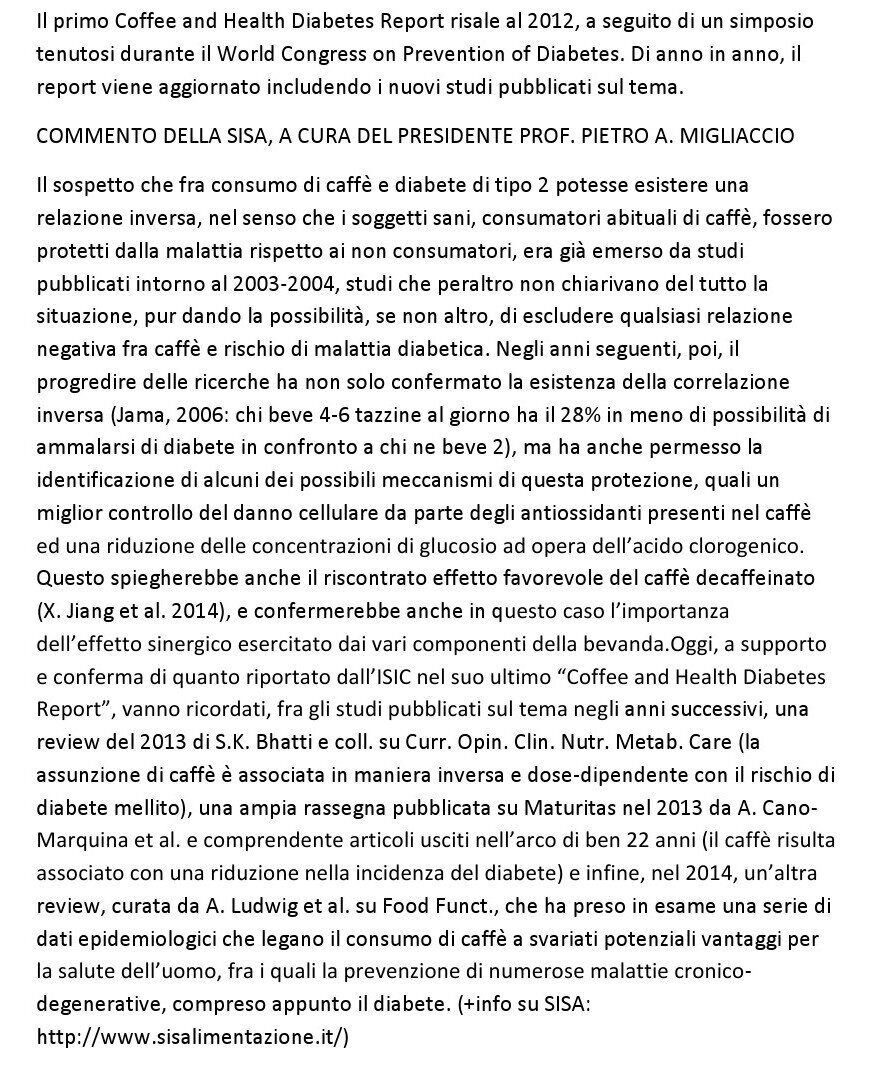 Il primo Coffee and Health Diabetes Report risale al 2012, a seguito di un simposio tenutosi durante il World Congress on Prevention of Diabetes. Di anno in anno, il report viene aggiornato includendo i nuovi studi pubblicati sul tema.

COMMENTO DELLA SISA, A CURA DEL PRESIDENTE PROF. PIETRO A. MIGLIACCIO

Il sospetto che fra consumo di caffè e diabete di tipo 2 potesse esistere una relazione inversa, nel senso che i soggetti sani, consumatori abituali di caffè, fossero protetti dalla malattia rispetto ai non consumatori, era già emerso da studi pubblicati intorno al 2003-2004, studi che peraltro non chiarivano del tutto la situazione, pur dando la possibilità, se non altro, di escludere qualsiasi relazione negativa fra caffè e rischio di malattia diabetica. Negli anni seguenti, poi, il progredire delle ricerche ha non solo confermato la esistenza della correlazione inversa (Jama, 2006: chi beve 4-6 tazzine al giorno ha il 28% in meno di possibilità di ammalarsi di diabete in confronto a chi ne beve 2), ma ha anche permesso la identificazione di alcuni dei possibili meccanismi di questa protezione, quali un miglior controllo del danno cellulare da parte degli antiossidanti presenti nel caffè ed una riduzione delle concentrazioni di glucosio ad opera dell'acido clorogenico. Questo spiegherebbe anche il riscontrato effetto favorevole del caffè decaffeinato (X. Jiang et al. 2014), e confermerebbe anche in questo caso l'importanza dell'effetto sinergico esercitato dai vari componenti della bevanda.Oggi, a supporto e conferma di quanto riportato dall'ISIC nel suo ultimo "Coffee and Health Diabetes Report", vanno ricordati, fra gli studi pubblicati sul tema negli anni successivi, una review del 2013 di S.K. Bhatti e coll. su Curr. Opin. Clin. Nutr. Metab. Care (la assunzione di caffè è associata in maniera inversa e dose-dipendente con il rischio di diabete mellito), una ampia rassegna pubblicata su Maturitas nel 2013 da A. Cano-Marquina et al. e comprendente articoli usciti nell'arco di ben 22 anni (il caffè risulta associato con una riduzione nella incidenza del diabete) e infine, nel 2014, un'altra review, curata da A. Ludwig et al. su Food Funct., che ha preso in esame una serie di dati epidemiologici che legano il consumo di caffè a svariati potenziali vantaggi per la salute dell'uomo, fra i quali la prevenzione di numerose malattie cronico-degenerative, compreso appunto il diabete. (+info su SISA: http://www.sisalimentazione.it/)